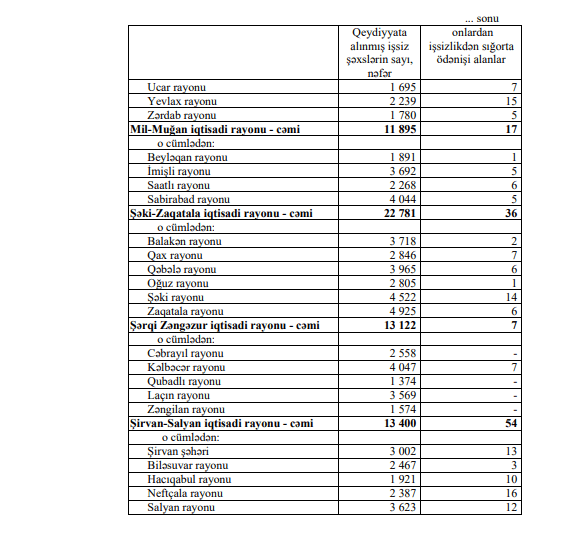 ... sonu

| | Qeydiyyata alınmış işsiz şəxslərin sayı, nəfər | onlardan işsizlikdən sığorta ödənişi alanlar |
|---|---|---|
| Ucar rayonu | 1 695 | 7 |
| Yevlax rayonu | 2 239 | 15 |
| Zərdab rayonu | 1 780 | 5 |
| **Mil-Muğan iqtisadi rayonu - cəmi** | **11 895** | **17** |
| o cümlədən: | | |
| Beyləqan rayonu | 1 891 | 1 |
| İmişli rayonu | 3 692 | 5 |
| Saatlı rayonu | 2 268 | 6 |
| Sabirabad rayonu | 4 044 | 5 |
| **Şəki-Zaqatala iqtisadi rayonu - cəmi** | **22 781** | **36** |
| o cümlədən: | | |
| Balakən rayonu | 3 718 | 2 |
| Qax rayonu | 2 846 | 7 |
| Qəbələ rayonu | 3 965 | 6 |
| Oğuz rayonu | 2 805 | 1 |
| Şəki rayonu | 4 522 | 14 |
| Zaqatala rayonu | 4 925 | 6 |
| **Şərqi Zəngəzur iqtisadi rayonu - cəmi** | **13 122** | **7** |
| o cümlədən: | | |
| Cəbrayıl rayonu | 2 558 | - |
| Kəlbəcər rayonu | 4 047 | 7 |
| Qubadlı rayonu | 1 374 | - |
| Laçın rayonu | 3 569 | - |
| Zəngilan rayonu | 1 574 | - |
| **Şirvan-Salyan iqtisadi rayonu - cəmi** | **13 400** | **54** |
| o cümlədən: | | |
| Şirvan şəhəri | 3 002 | 13 |
| Biləsuvar rayonu | 2 467 | 3 |
| Hacıqabul rayonu | 1 921 | 10 |
| Neftçala rayonu | 2 387 | 16 |
| Salyan rayonu | 3 623 | 12 |